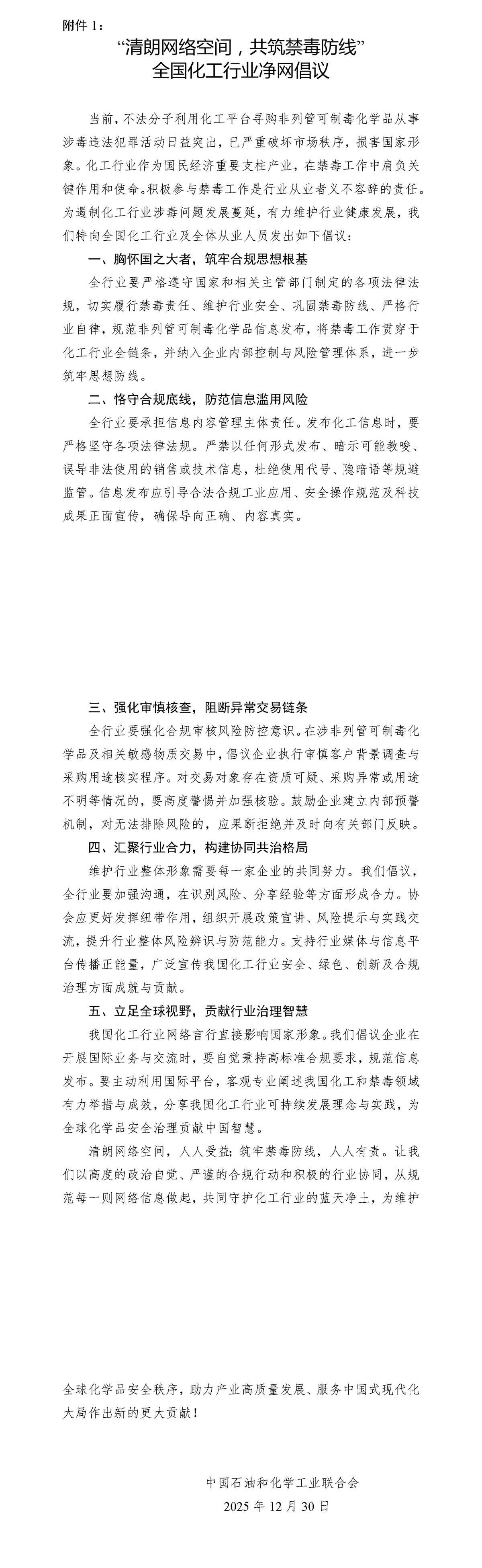 附件 1：

“清朗网络空间，共筑禁毒防线”
全国化工行业净网倡议

当前，不法分子利用化工平台寻购非列管可制毒化学品从事涉毒违法犯罪活动日益突出，已严重破坏市场秩序，损害国家形象。化工行业作为国民经济重要支柱产业，在禁毒工作中肩负关键作用和使命。积极参与禁毒工作是行业从业者义不容辞的责任。为遏制化工行业涉毒问题发展蔓延，有力维护行业健康发展，我们特向全国化工行业及全体从业人员发出如下倡议：

一、胸怀国之大者，筑牢合规思想根基

全行业要严格遵守国家和相关主管部门制定的各项法律法规，切实履行禁毒责任、维护行业安全、巩固禁毒防线、严格行业自律，规范非列管可制毒化学品信息发布，将禁毒工作贯穿于化工行业全链条，并纳入企业内部控制与风险管理体系，进一步筑牢思想防线。

二、恪守合规底线，防范信息滥用风险

全行业要承担信息内容管理主体责任。发布化工信息时，要严格坚守各项法律法规。严禁以任何形式发布、暗示可能教唆、误导非法使用的销售或技术信息，杜绝使用代号、隐暗语等规避监管。信息发布应引导合法合规工业应用、安全操作规范及科技成果正面宣传，确保导向正确、内容真实。

三、强化审慎核查，阻断异常交易链条

全行业要强化合规审核风险防控意识。在涉非列管可制毒化学品及相关敏感物质交易中，倡议企业执行审慎客户背景调查与采购用途核实程序。对交易对象存在资质可疑、采购异常或用途不明等情况的，要高度警惕并加强核验。鼓励企业建立内部预警机制，对无法排除风险的，应果断拒绝并及时向有关部门反映。

四、汇聚行业合力，构建协同共治格局

维护行业整体形象需要每一家企业的共同努力。我们倡议，全行业要加强沟通，在识别风险、分享经验等方面形成合力。协会应更好发挥纽带作用，组织开展政策宣讲、风险提示与实践交流，提升行业整体风险辨识与防范能力。支持行业媒体与信息平台传播正能量，广泛宣传我国化工行业安全、绿色、创新及合规治理方面成就与贡献。

五、立足全球视野，贡献行业治理智慧

我国化工行业网络言行直接影响国家形象。我们倡议企业在开展国际业务与交流时，要自觉秉持高标准合规要求，规范信息发布。要主动利用国际平台，客观专业阐述我国化工和禁毒领域有力举措与成效，分享我国化工行业可持续发展理念与实践，为全球化学品安全治理贡献中国智慧。

清朗网络空间，人人受益；筑牢禁毒防线，人人有责。让我们以高度的政治自觉、严谨的合规行动和积极的行业协同，从规范每一则网络信息做起，共同守护化工行业的蓝天净土，为维护全球化学品安全秩序，助力产业高质量发展、服务中国式现代化大局作出新的更大贡献！

中国石油和化学工业联合会
2025 年 12 月 30 日